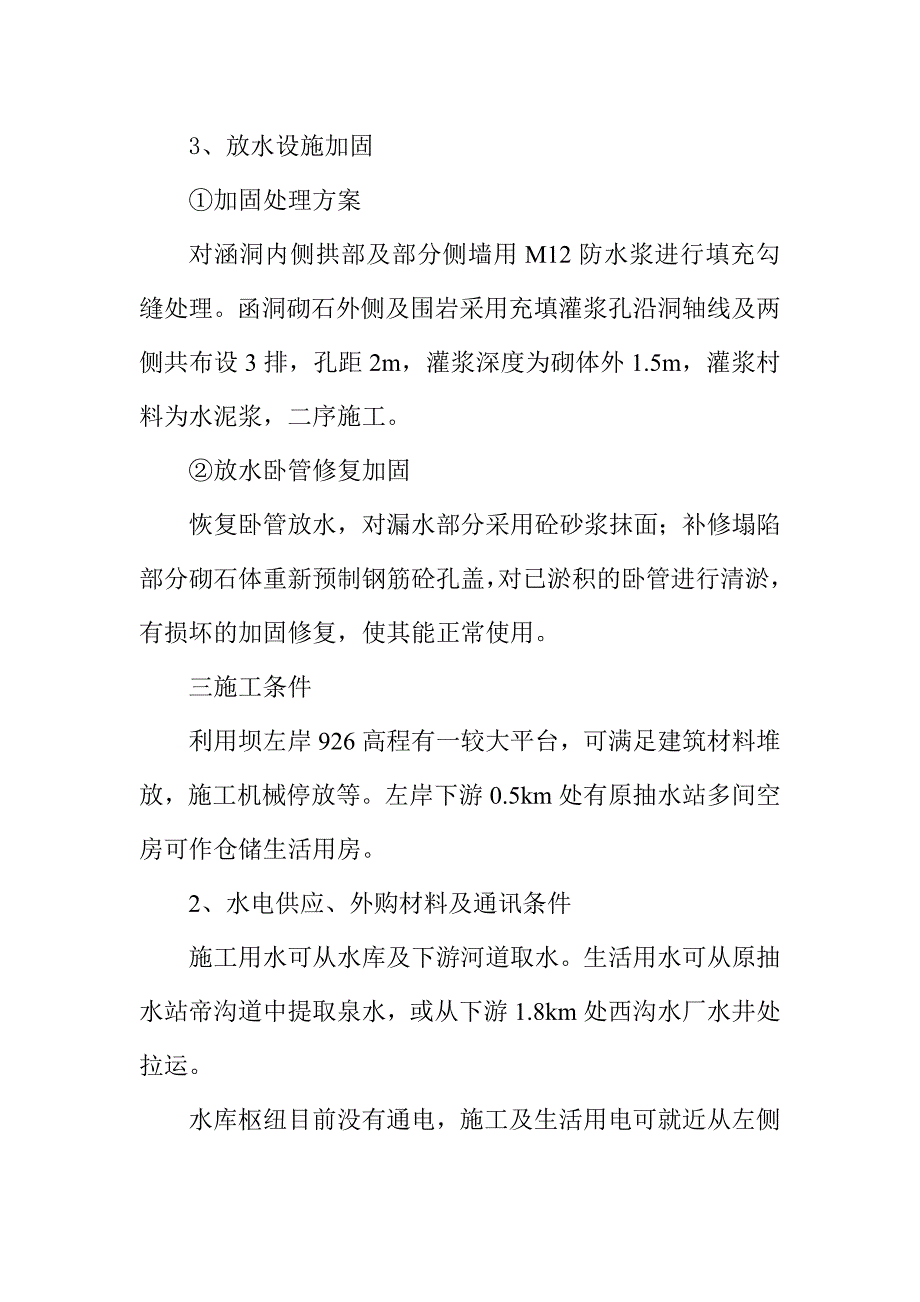 3、放水设施加固

①加固处理方案

对涵洞内侧拱部及部分侧墙用 M12 防水浆进行填充勾缝处理。函洞砌石外侧及围岩采用充填灌浆孔沿洞轴线及两侧共布设 3 排，孔距 2m，灌浆深度为砌体外 1.5m，灌浆村料为水泥浆，二序施工。

②放水卧管修复加固

恢复卧管放水，对漏水部分采用砼砂浆抹面；补修塌陷部分砌石体重新预制钢筋砼孔盖，对已淤积的卧管进行清淤，有损坏的加固修复，使其能正常使用。

三施工条件

利用坝左岸 926 高程有一较大平台，可满足建筑材料堆放，施工机械停放等。左岸下游 0.5km 处有原抽水站多间空房可作仓储生活用房。

2、水电供应、外购材料及通讯条件

施工用水可从水库及下游河道取水。生活用水可从原抽水站帝沟道中提取泉水，或从下游 1.8km 处西沟水厂水井处拉运。

水库枢纽目前没有通电，施工及生活用电可就近从左侧